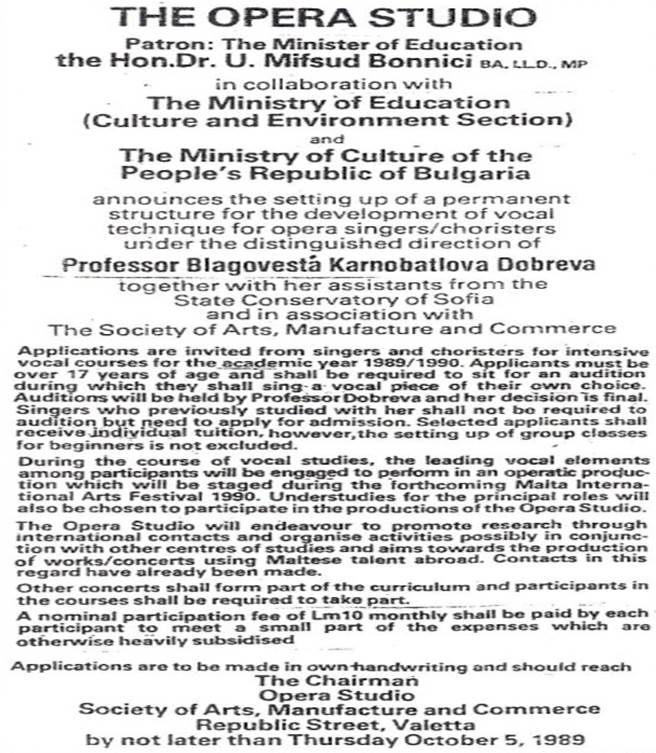 THE OPERA STUDIO

Patron: The Minister of Education
the Hon.Dr. U. Mifsud Bonnici BA, LL.D., MP

in collaboration with

The Ministry of Education
(Culture and Environment Section)

and

The Ministry of Culture of the
People's Republic of Bulgaria

announces the setting up of a permanent structure for the development of vocal technique for opera singers/choristers under the distinguished direction of

Professor Blagovesta Karnobatlova Dobreva

together with her assistants from the State Conservatory of Sofia and in association with The Society of Arts, Manufacture and Commerce

Applications are invited from singers and choristers for intensive vocal courses for the academic year 1989/1990. Applicants must be over 17 years of age and shall be required to sit for an audition during which they shall sing a vocal piece of their own choice. Auditions will be held by Professor Dobreva and her decision is final. Singers who previously studied with her shall not be required to audition but need to apply for admission. Selected applicants shall receive individual tuition, however, the setting up of group classes for beginners is not excluded.

During the course of vocal studies, the leading vocal elements among participants will be engaged to perform in an operatic production which will be staged during the forthcoming Malta International Arts Festival 1990. Understudies for the principal roles will also be chosen to participate in the productions of the Opera Studio.

The Opera Studio will endeavour to promote research through international contacts and organise activities possibly in conjunction with other centres of studies and aims towards the production of works/concerts using Maltese talent abroad. Contacts in this regard have already been made.

Other concerts shall form part of the curriculum and participants in the courses shall be required to take part.

A nominal participation fee of Lm10 monthly shall be paid by each participant to meet a small part of the expenses which are otherwise heavily subsidised

Applications are to be made in own handwriting and should reach
The Chairman
Opera Studio
Society of Arts, Manufacture and Commerce
Republic Street, Valetta
by not later than Thursday October 5, 1989